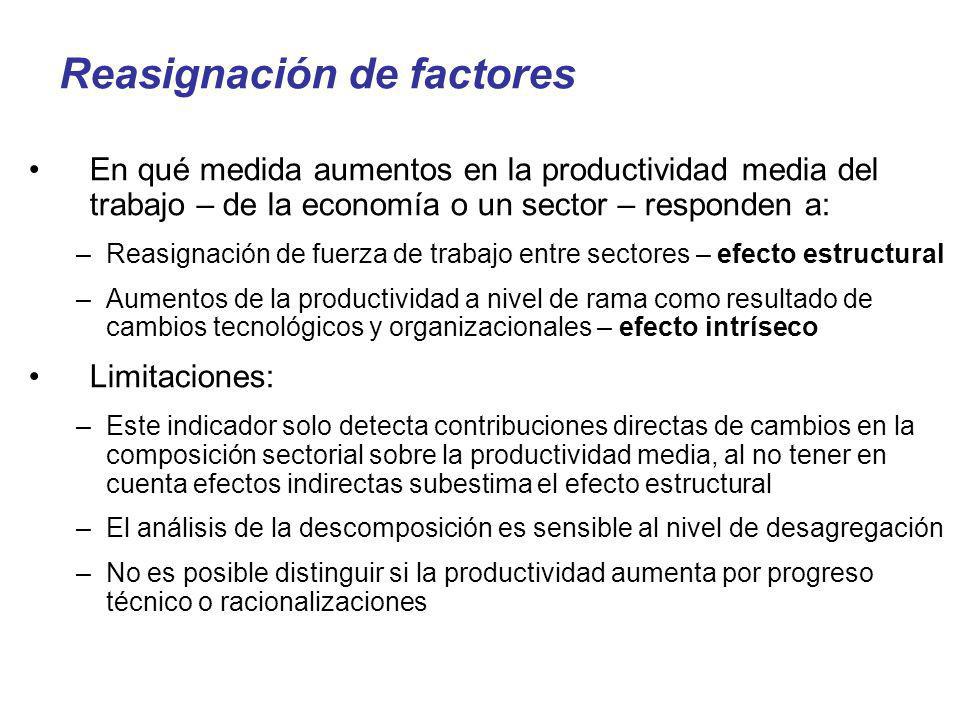 Reasignación de factores

• En qué medida aumentos en la productividad media del trabajo – de la economía o un sector – responden a:

– Reasignación de fuerza de trabajo entre sectores – efecto estructural

– Aumentos de la productividad a nivel de rama como resultado de cambios tecnológicos y organizacionales – efecto intríseco

• Limitaciones:

– Este indicador solo detecta contribuciones directas de cambios en la composición sectorial sobre la productividad media, al no tener en cuenta efectos indirectas subestima el efecto estructural

– El análisis de la descomposición es sensible al nivel de desagregación

– No es posible distinguir si la productividad aumenta por progreso técnico o racionalizaciones